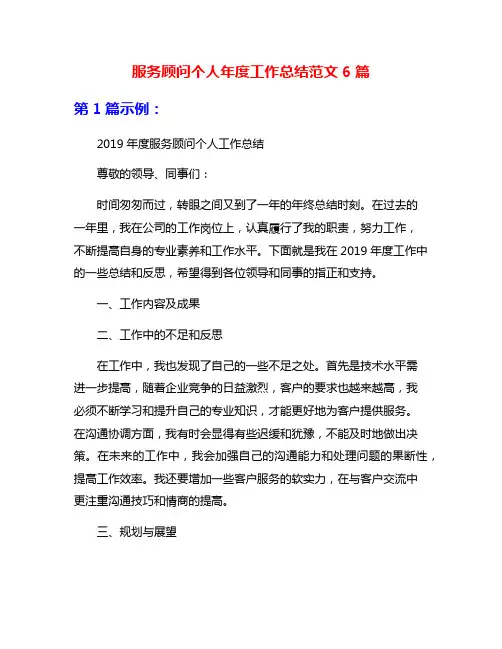 服务顾问个人年度工作总结范文 6 篇

第 1 篇示例：

2019 年度服务顾问个人工作总结

尊敬的领导、同事们：

时间匆匆而过，转眼之间又到了一年的年终总结时刻。在过去的一年里，我在公司的工作岗位上，认真履行了我的职责，努力工作，不断提高自身的专业素养和工作水平。下面就是我在 2019 年度工作中的一些总结和反思，希望得到各位领导和同事的指正和支持。

一、工作内容及成果

二、工作中的不足和反思

在工作中，我也发现了自己的一些不足之处。首先是技术水平需进一步提高，随着企业竞争的日益激烈，客户的要求也越来越高，我必须不断学习和提升自己的专业知识，才能更好地为客户提供服务。在沟通协调方面，我有时会显得有些迟缓和犹豫，不能及时地做出决策。在未来的工作中，我会加强自己的沟通能力和处理问题的果断性，提高工作效率。我还要增加一些客户服务的软实力，在与客户交流中更注重沟通技巧和情商的提高。

三、规划与展望